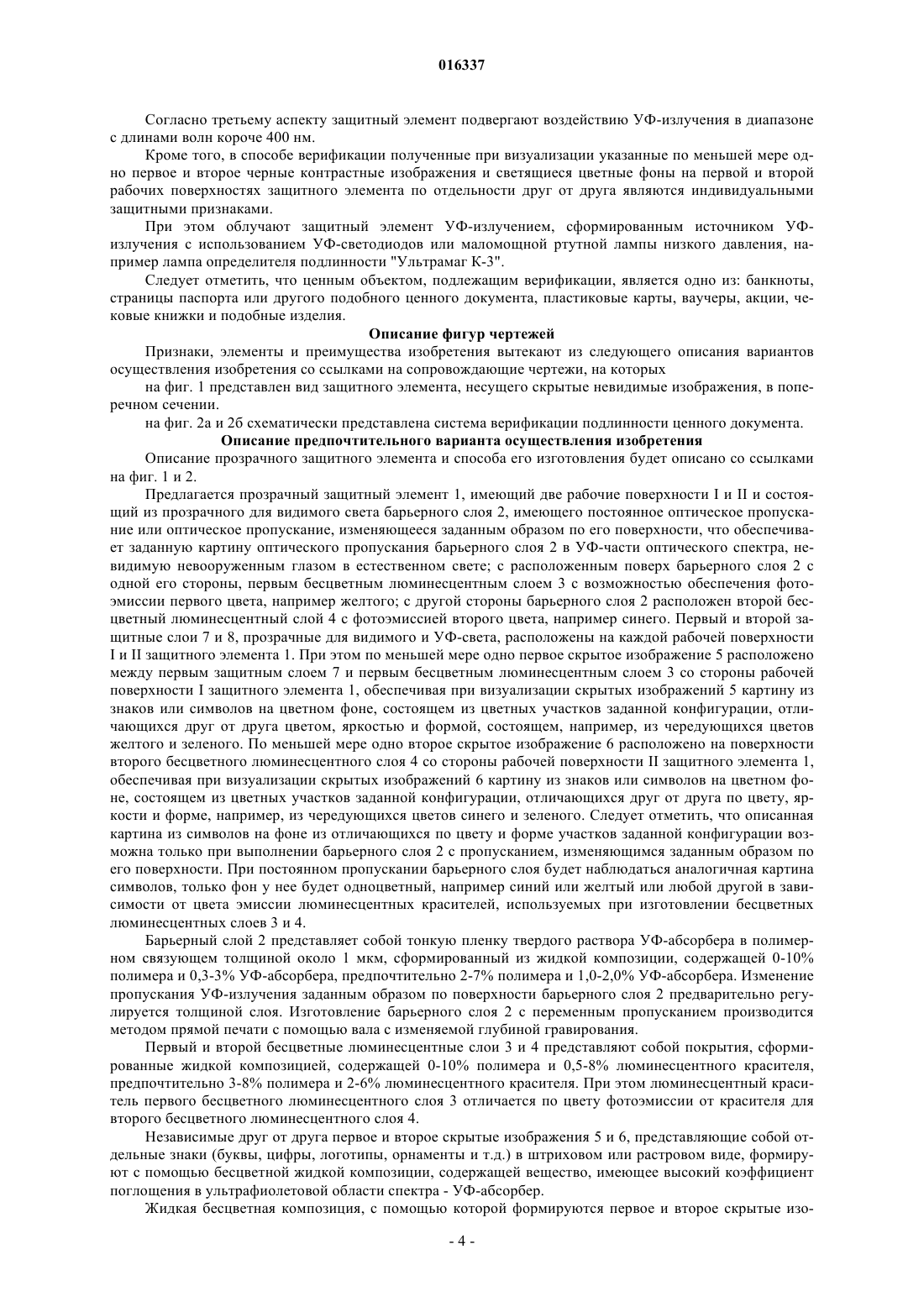 016337

Согласно третьему аспекту защитный элемент подвергают воздействию УФ-излучения в диапазоне с длинами волн короче 400 нм.

Кроме того, в способе верификации полученные при визуализации указанные по меньшей мере одно первое и второе черные контрастные изображения и светящиеся цветные фоны на первой и второй рабочих поверхностях защитного элемента по отдельности друг от друга являются индивидуальными защитными признаками.

При этом облучают защитный элемент УФ-излучением, сформированным источником УФ-излучения с использованием УФ-светодиодов или маломощной ртутной лампы низкого давления, например лампа определителя подлинности "Ультрамаг К-3".

Следует отметить, что ценным объектом, подлежащим верификации, является одно из: банкноты, страницы паспорта или другого подобного ценного документа, пластиковые карты, ваучеры, акции, чековые книжки и подобные изделия.

Описание фигур чертежей

Признаки, элементы и преимущества изобретения вытекают из следующего описания вариантов осуществления изобретения со ссылками на сопровождающие чертежи, на которых

на фиг. 1 представлен вид защитного элемента, несущего скрытые невидимые изображения, в поперечном сечении.

на фиг. 2а и 2б схематически представлена система верификации подлинности ценного документа.

Описание предпочтительного варианта осуществления изобретения

Описание прозрачного защитного элемента и способа его изготовления будет описано со ссылками на фиг. 1 и 2.

Предлагается прозрачный защитный элемент 1, имеющий две рабочие поверхности I и II и состоящий из прозрачного для видимого света барьерного слоя 2, имеющего постоянное оптическое пропускание или оптическое пропускание, изменяющееся заданным образом по его поверхности, что обеспечивает заданную картину оптического пропускания барьерного слоя 2 в УФ-части оптического спектра, невидимую невооруженным глазом в естественном свете; с расположенным поверх барьерного слоя 2 с одной его стороны, первым бесцветным люминесцентным слоем 3 с возможностью обеспечения фотоэмиссии первого цвета, например желтого; с другой стороны барьерного слоя 2 расположен второй бесцветный люминесцентный слой 4 с фотоэмиссией второго цвета, например синего. Первый и второй защитные слои 7 и 8, прозрачные для видимого и УФ-света, расположены на каждой рабочей поверхности I и II защитного элемента 1. При этом по меньшей мере одно первое скрытое изображение 5 расположено между первым защитным слоем 7 и первым бесцветным люминесцентным слоем 3 со стороны рабочей поверхности I защитного элемента 1, обеспечивая при визуализации скрытых изображений 5 картину из знаков или символов на цветном фоне, состоящем из цветных участков заданной конфигурации, отличающихся друг от друга цветом, яркостью и формой, состоящем, например, из чередующихся цветов желтого и зеленого. По меньшей мере одно второе скрытое изображение 6 расположено на поверхности второго бесцветного люминесцентного слоя 4 со стороны рабочей поверхности II защитного элемента 1, обеспечивая при визуализации скрытых изображений 6 картину из знаков или символов на цветном фоне, состоящем из цветных участков заданной конфигурации, отличающихся друг от друга по цвету, яркости и форме, например, из чередующихся цветов синего и зеленого. Следует отметить, что описанная картина из символов на фоне из отличающихся по цвету и форме участков заданной конфигурации возможна только при выполнении барьерного слоя 2 с пропусканием, изменяющимся заданным образом по его поверхности. При постоянном пропускании барьерного слоя будет наблюдаться аналогичная картина символов, только фон у нее будет одноцветный, например синий или желтый или любой другой в зависимости от цвета эмиссии люминесцентных красителей, используемых при изготовлении бесцветных люминесцентных слоев 3 и 4.

Барьерный слой 2 представляет собой тонкую пленку твердого раствора УФ-абсорбера в полимерном связующем толщиной около 1 мкм, сформированный из жидкой композиции, содержащей 0-10% полимера и 0,3-3% УФ-абсорбера, предпочтительно 2-7% полимера и 1,0-2,0% УФ-абсорбера. Изменение пропускания УФ-излучения заданным образом по поверхности барьерного слоя 2 предварительно регулируется толщиной слоя. Изготовление барьерного слоя 2 с переменным пропусканием производится методом прямой печати с помощью вала с изменяемой глубиной гравирования.

Первый и второй бесцветные люминесцентные слои 3 и 4 представляют собой покрытия, сформированные жидкой композицией, содержащей 0-10% полимера и 0,5-8% люминесцентного красителя, предпочтительно 3-8% полимера и 2-6% люминесцентного красителя. При этом люминесцентный краситель первого бесцветного люминесцентного слоя 3 отличается по цвету фотоэмиссии от красителя для второго бесцветного люминесцентного слоя 4.

Независимые друг от друга первое и второе скрытые изображения 5 и 6, представляющие собой отдельные знаки (буквы, цифры, логотипы, орнаменты и т.д.) в штриховом или растровом виде, формируют с помощью бесцветной жидкой композиции, содержащей вещество, имеющее высокий коэффициент поглощения в ультрафиолетовой области спектра - УФ-абсорбер.

Жидкая бесцветная композиция, с помощью которой формируются первое и второе скрытые изо-

- 4 -